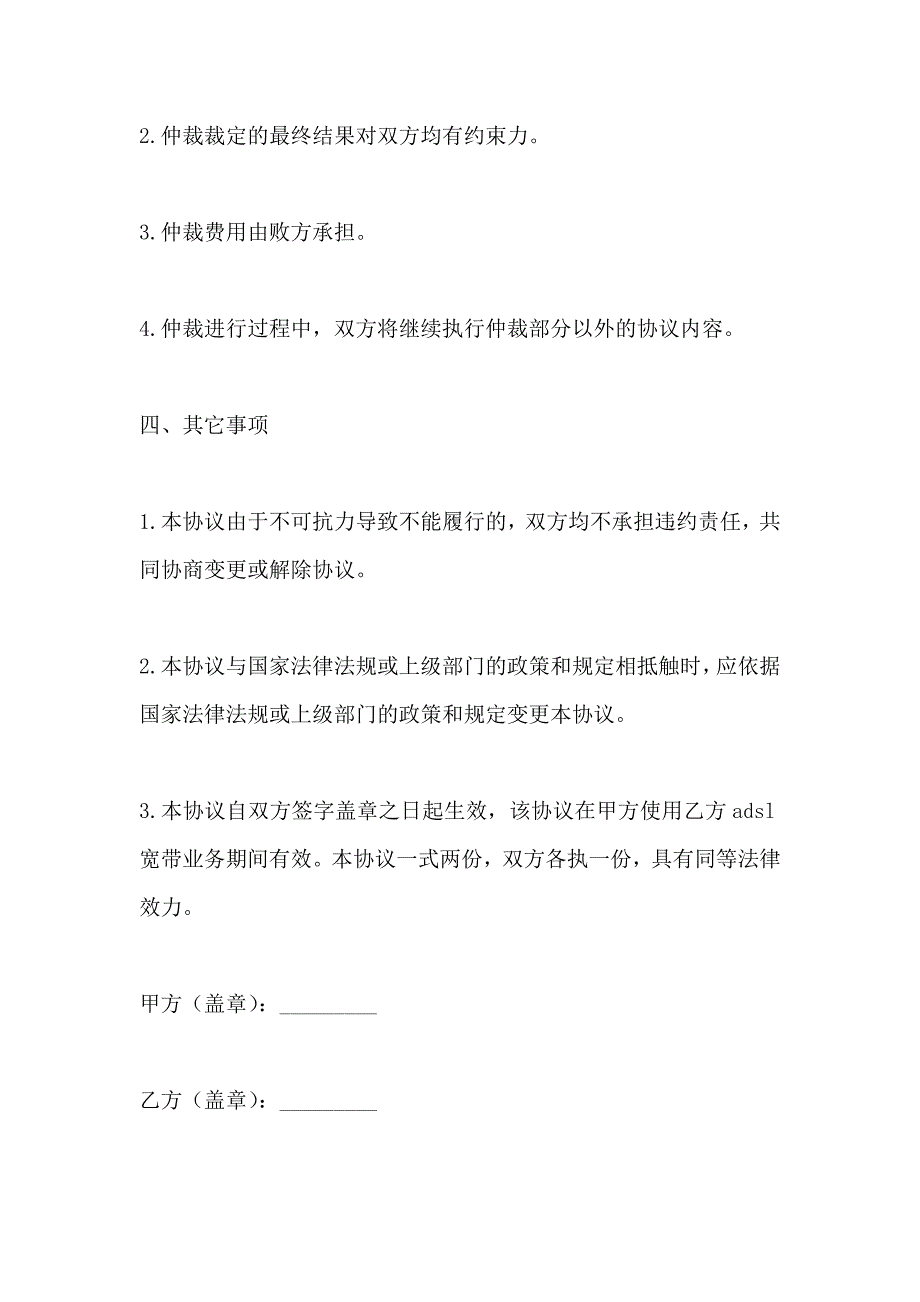 2.仲裁裁定的最终结果对双方均有约束力。

3.仲裁费用由败方承担。

4.仲裁进行过程中，双方将继续执行仲裁部分以外的协议内容。

四、其它事项

1.本协议由于不可抗力导致不能履行的，双方均不承担违约责任，共同协商变更或解除协议。

2.本协议与国家法律法规或上级部门的政策和规定相抵触时，应依据国家法律法规或上级部门的政策和规定变更本协议。

3.本协议自双方签字盖章之日起生效，该协议在甲方使用乙方 adsl 宽带业务期间有效。本协议一式两份，双方各执一份，具有同等法律效力。

甲方（盖章）：_________

乙方（盖章）：_________